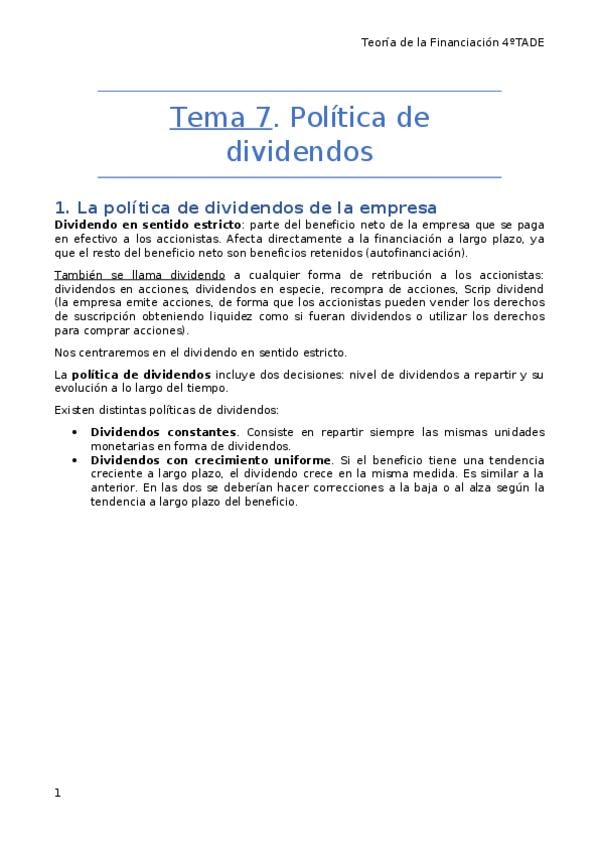 Teoría de la Financiación 4ºTADE

Tema 7. Política de dividendos

1. La política de dividendos de la empresa

Dividendo en sentido estricto: parte del beneficio neto de la empresa que se paga en efectivo a los accionistas. Afecta directamente a la financiación a largo plazo, ya que el resto del beneficio neto son beneficios retenidos (autofinanciación).

También se llama dividendo a cualquier forma de retribución a los accionistas: dividendos en acciones, dividendos en especie, recompra de acciones, Scrip dividend (la empresa emite acciones, de forma que los accionistas pueden vender los derechos de suscripción obteniendo liquidez como si fueran dividendos o utilizar los derechos para comprar acciones).

Nos centraremos en el dividendo en sentido estricto.

La política de dividendos incluye dos decisiones: nivel de dividendos a repartir y su evolución a lo largo del tiempo.

Existen distintas políticas de dividendos:

• Dividendos constantes. Consiste en repartir siempre las mismas unidades monetarias en forma de dividendos.
• Dividendos con crecimiento uniforme. Si el beneficio tiene una tendencia creciente a largo plazo, el dividendo crece en la misma medida. Es similar a la anterior. En las dos se deberían hacer correcciones a la baja o al alza según la tendencia a largo plazo del beneficio.

1